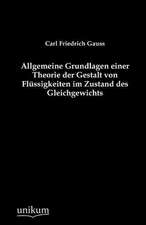 Carl Friedrich Gauss

Allgemeine Grundlagen einer Theorie der Gestalt von Flüssigkeiten im Zustand des Gleichgewichts

unikum